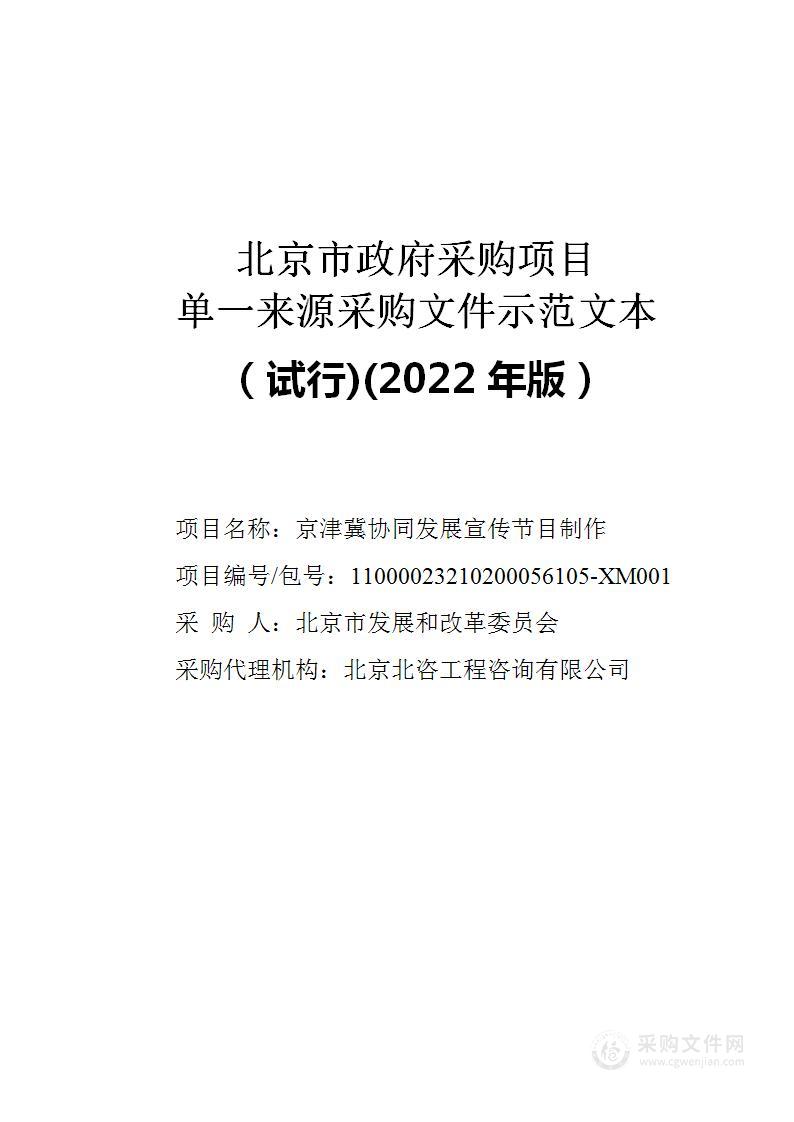 北京市政府采购项目
单一来源采购文件示范文本

（试行)(2022 年版）

项目名称：京津冀协同发展宣传节目制作

项目编号/包号：11000023210200056105-XM001

采 购 人：北京市发展和改革委员会

采购代理机构：北京北咨工程咨询有限公司

采购文件网
www.cgwenjian.com